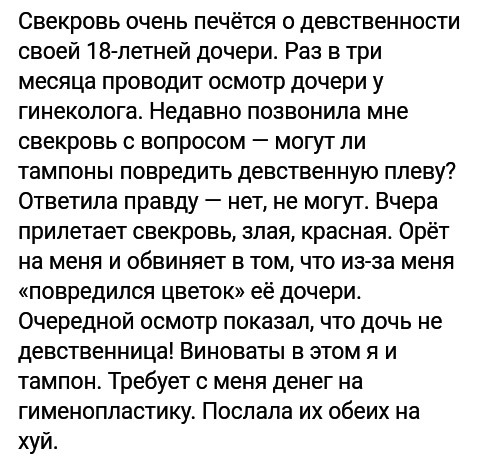 Свекровь очень печётся о девственности своей 18-летней дочери. Раз в три месяца проводит осмотр дочери у гинеколога. Недавно позвонила мне свекровь с вопросом — могут ли тампоны повредить девственную плеву? Ответила правду — нет, не могут. Вчера прилетает свекровь, злая, красная. Орёт на меня и обвиняет в том, что из-за меня «повредился цветок» её дочери. Очередной осмотр показал, что дочь не девственница! Виноваты в этом я и тампон. Требует с меня денег на гименопластику. Послала их обеих на хуй.